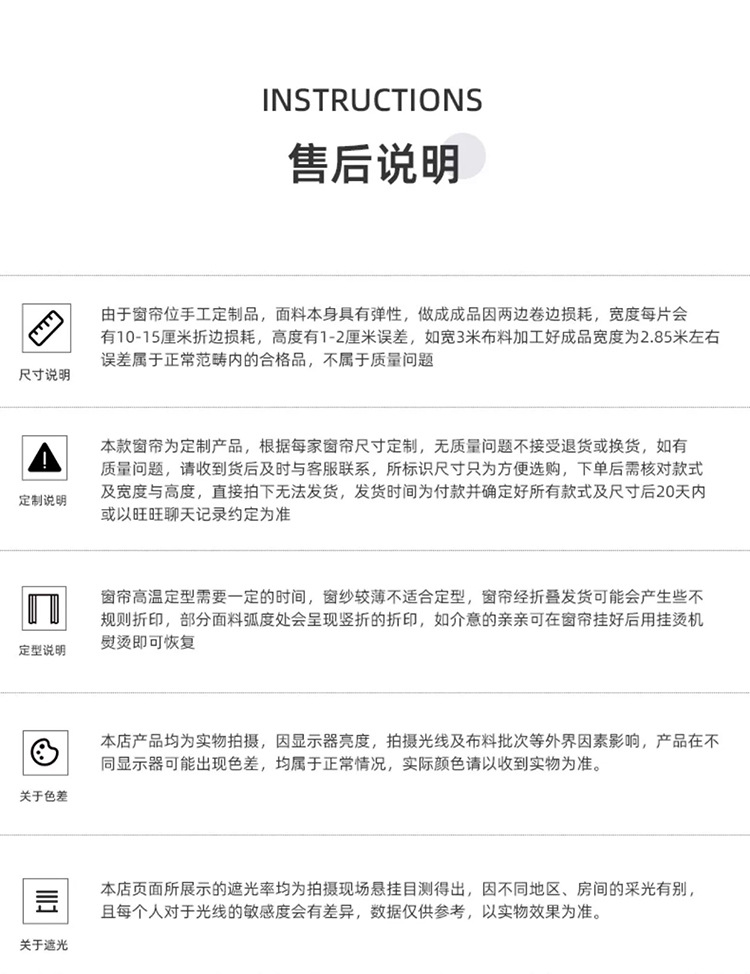 INSTRUCTIONS

售后说明

尺寸说明

由于窗帘位手工定制品，面料本身具有弹性，做成成品因两边卷边损耗，宽度每片会有10-15厘米折边损耗，高度有1-2厘米误差，如宽3米布料加工好成品宽度为2.85米左右误差属于正常范畴内的合格品，不属于质量问题

定制说明

本款窗帘为定制产品，根据每家窗帘尺寸定制，无质量问题不接受退货或换货，如有质量问题，请收到货后及时与客服联系，所标识尺寸只为方便选购，下单后需核对款式及宽度与高度，直接拍下无法发货，发货时间为付款并确定好所有款式及尺寸后20天内或以旺旺聊天记录约定为准

定型说明

窗帘高温定型需要一定的时间，窗纱较薄不适合定型，窗帘经折叠发货可能会产生些不规则折印，部分面料弧度处会呈现竖折的折印，如介意的亲亲可在窗帘挂好后用挂烫机熨烫即可恢复

关于色差

本店产品均为实物拍摄，因显示器亮度，拍摄光线及布料批次等外界因素影响，产品在不同显示器可能出现色差，均属于正常情况，实际颜色请以收到实物为准。

关于遮光

本店页面所展示的遮光率均为拍摄现场悬挂目测得出，因不同地区、房间的采光有别，且每个人对于光线的敏感度会有差异，数据仅供参考，以实物效果为准。